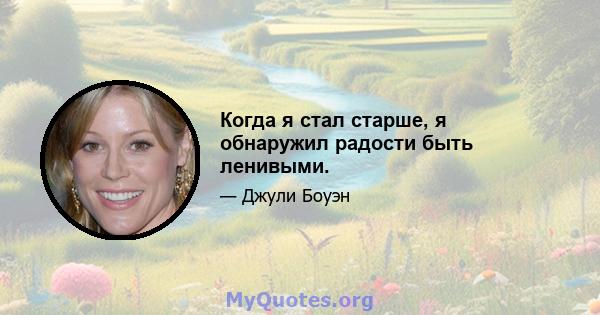 Когда я стал старше, я обнаружил радости быть ленивыми.

— Джули Боуэн

MyQuotes.org